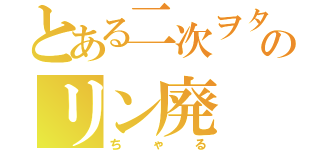 とある二次ヲタの
リン廃
ちゃる